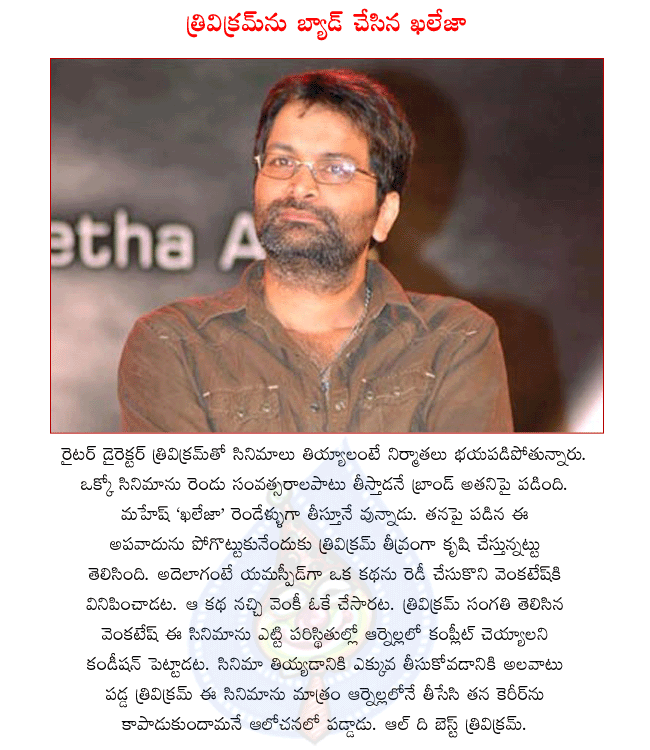 త్రివిక్రమ్‌ను బ్యాడ్ చేసిన ఖలేజా

etha A

రైటర్ డైరెక్టర్ త్రివిక్రమ్‌తో సినిమాలు తియ్యాలంటే నిర్మాతలు భయపడిపోతున్నారు. ఒక్కో సినిమాను రెండు సంవత్సరాలపాటు తీస్తాడనే బ్రాండ్ అతనిపై పడింది. మహేష్ 'ఖలేజా' రెండేళ్ళుగా తీస్తూనే వున్నాడు. తనపై పడిన ఈ అపవాదును పోగొట్టుకునేందుకు త్రివిక్రమ్ తీవ్రంగా కృషి చేస్తున్నట్టు తెలిసింది. అదెలాగంటే యమస్పీడ్‌గా ఒక కథను రెడీ చేసుకొని వెంకటేష్‌కి వినిపించాడట. ఆ కథ నచ్చి వెంకీ ఓకే చేసారట. త్రివిక్రమ్ సంగతి తెలిసిన వెంకటేష్ ఈ సినిమాను ఎట్టి పరిస్థితుల్లో ఆర్నెల్లలో కంప్లీట్ చెయ్యాలని కండీషన్ పెట్టాడట. సినిమా తియ్యడానికి ఎక్కువ తీసుకోవడానికి అలవాటు పడ్డ త్రివిక్రమ్ ఈ సినిమాను మాత్రం ఆర్నెల్లలోనే తీసేసి తన కెరీర్‌ను కాపాడుకుందామనే ఆలోచనలో పడ్డాడు. ఆల్ ది బెస్ట్ త్రివిక్రమ్.